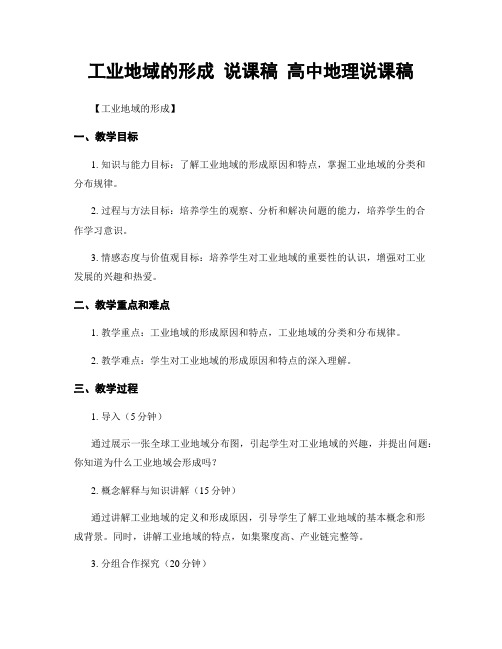 工业地域的形成 说课稿 高中地理说课稿

【工业地域的形成】

一、教学目标

1. 知识与能力目标：了解工业地域的形成原因和特点，掌握工业地域的分类和分布规律。

2. 过程与方法目标：培养学生的观察、分析和解决问题的能力，培养学生的合作学习意识。

3. 情感态度与价值观目标：培养学生对工业地域的重要性的认识，增强对工业发展的兴趣和热爱。

二、教学重点和难点

1. 教学重点：工业地域的形成原因和特点，工业地域的分类和分布规律。

2. 教学难点：学生对工业地域的形成原因和特点的深入理解。

三、教学过程

1. 导入（5分钟）

通过展示一张全球工业地域分布图，引起学生对工业地域的兴趣，并提出问题：你知道为什么工业地域会形成吗？

2. 概念解释与知识讲解（15分钟）

通过讲解工业地域的定义和形成原因，引导学生了解工业地域的基本概念和形成背景。同时，讲解工业地域的特点，如集聚度高、产业链完整等。

3. 分组合作探究（20分钟）